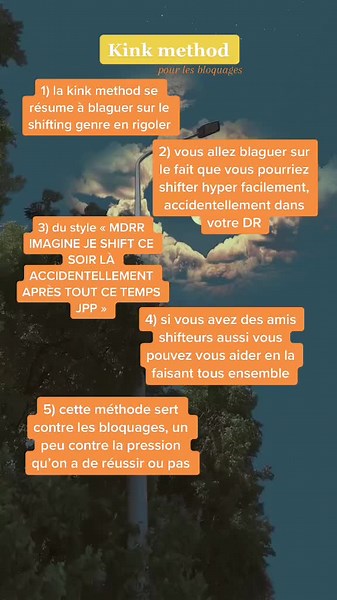 Kink method
pour les bloquages

1) la kink method se résume à blaguer sur le shifting genre en rigoler

2) vous allez blaguer sur le fait que vous pourriez shifter hyper facilement, accidentellement dans votre DR

3) du style « MDRR IMAGINE JE SHIFT CE SOIR LÀ ACCIDENTELLEMENT APRÈS TOUT CE TEMPS JPP »

4) si vous avez des amis shifteurs aussi vous pouvez vous aider en la faisant tous ensemble

5) cette méthode sert contre les bloquages, un peu contre la pression qu'on a de réussir ou pas